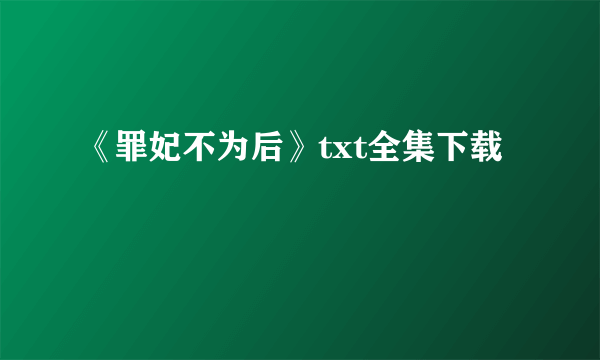 《罪妃不为后》txt全集下载